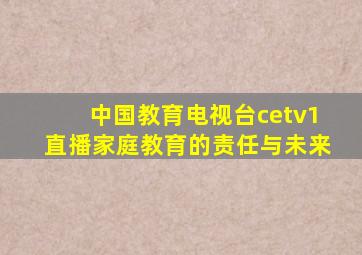 中国教育电视台cetv1直播家庭教育的责任与未来